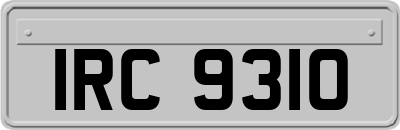 IRC 9310